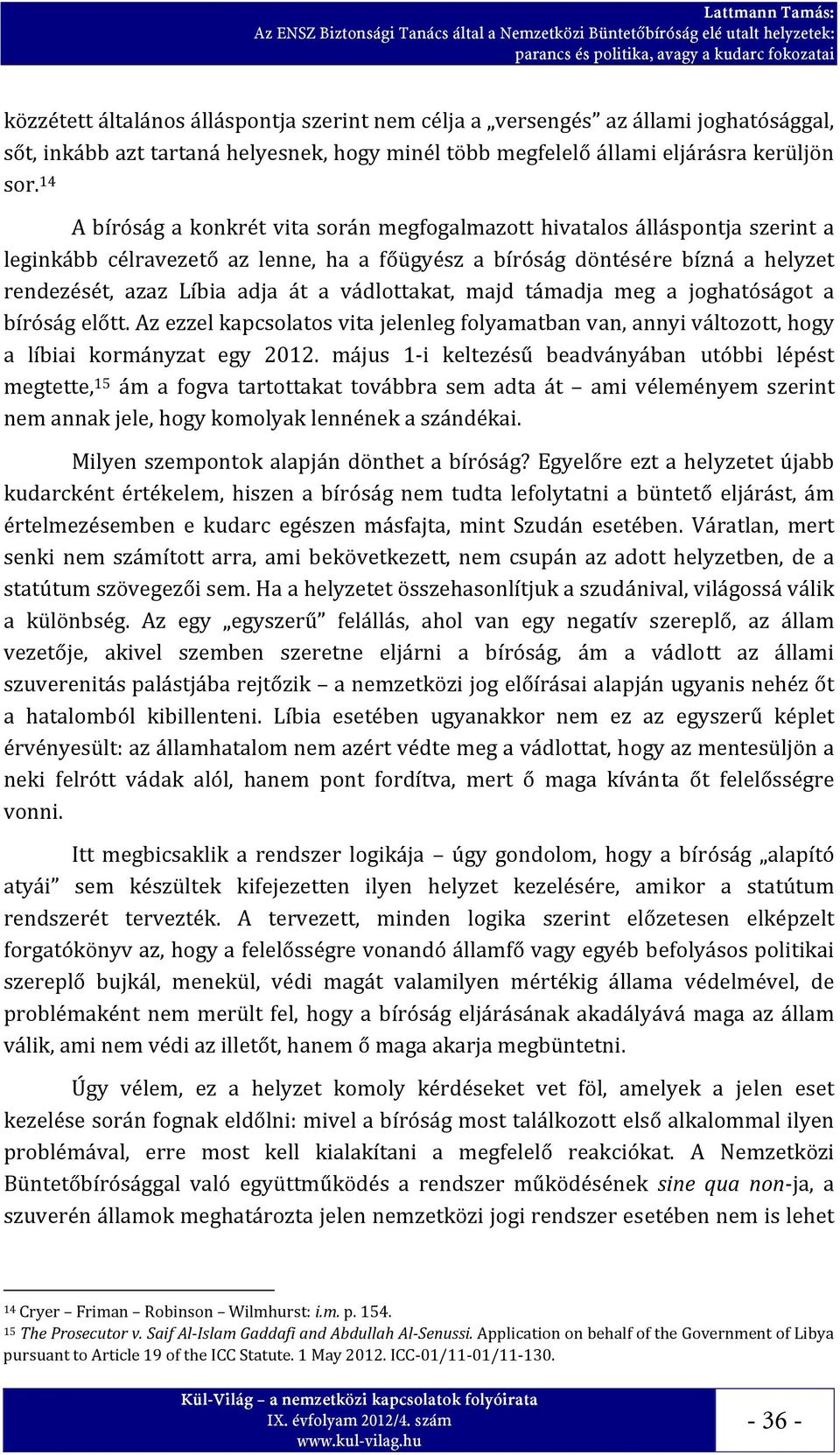 Lattmann Tamás:
Az ENSZ Biztonsági Tanács által a Nemzetközi Büntetőbíróság elé utalt helyzetek: parancs és politika, avagy a kudarc fokozatai

közzétett általános álláspontja szerint nem célja a „versengés” az állami joghatósággal, sőt, inkább azt tartaná helyesnek, hogy minél több megfelelő állami eljárásra kerüljön sor.$^{14}$

A bíróság a konkrét vita során megfogalmazott hivatalos álláspontja szerint a leginkább célravezető az lenne, ha a főügyész a bíróság döntésére bízná a helyzet rendezését, azaz Líbia adja át a vádlottakat, majd támadja meg a joghatóságot a bíróság előtt. Az ezzel kapcsolatos vita jelenleg folyamatban van, annyi változott, hogy a líbiai kormányzat egy 2012. május 1-i keltezésű beadványában utóbbi lépést megtette,$^{15}$ ám a fogva tartottakat továbbra sem adta át – ami véleményem szerint nem annak jele, hogy komolyak lennének a szándékai.

Milyen szempontok alapján dönthet a bíróság? Egyelőre ezt a helyzetet újabb kudarcként értékelem, hiszen a bíróság nem tudta lefolytatni a büntető eljárást, ám értelmezésemben e kudarc egészen másfajta, mint Szudán esetében. Váratlan, mert senki nem számított arra, ami bekövetkezett, nem csupán az adott helyzetben, de a statútum szövegezői sem. Ha a helyzetet összehasonlítjuk a szudánival, világossá válik a különbség. Az egy „egyszerű” felállás, ahol van egy negatív szereplő, az állam vezetője, akivel szemben szeretne eljárni a bíróság, ám a vádlott az állami szuverenitás palástjába rejtőzik – a nemzetközi jog előírásai alapján ugyanis nehéz őt a hatalomból kibillenteni. Líbia esetében ugyanakkor nem ez az egyszerű képlet érvényesült: az államhatalom nem azért védte meg a vádlottat, hogy az mentesüljön a neki felrótt vádak alól, hanem pont fordítva, mert ő maga kívánta őt felelősségre vonni.

Itt megbicsaklik a rendszer logikája – úgy gondolom, hogy a bíróság „alapító atyái” sem készültek kifejezetten ilyen helyzet kezelésére, amikor a statútum rendszerét tervezték. A tervezett, minden logika szerint előzetesen elképzelt forgatókönyv az, hogy a felelősségre vonandó államfő vagy egyéb befolyásos politikai szereplő bujkál, menekül, védi magát valamilyen mértékig állama védelmével, de problémaként nem merült fel, hogy a bíróság eljárásának akadályává maga az állam válik, ami nem védi az illetőt, hanem ő maga akarja megbüntetni.

Úgy vélem, ez a helyzet komoly kérdéseket vet föl, amelyek a jelen eset kezelése során fognak eldőlni: mivel a bíróság most találkozott első alkalommal ilyen problémával, erre most kell kialakítani a megfelelő reakciókat. A Nemzetközi Büntetőbírósággal való együttműködés a rendszer működésének sine qua non-ja, a szuverén államok meghatározta jelen nemzetközi jogi rendszer esetében nem is lehet

$^{14}$ Cryer – Friman – Robinson – Wilmhurst: i.m. p. 154.
$^{15}$ The Prosecutor v. Saif Al-Islam Gaddafi and Abdullah Al-Senussi. Application on behalf of the Government of Libya pursuant to Article 19 of the ICC Statute. 1 May 2012. ICC-01/11-01/11-130.

Kül-Világ – a nemzetközi kapcsolatok folyóirata
IX. évfolyam 2012/4. szám
www.kul-vilag.hu

- 36 -